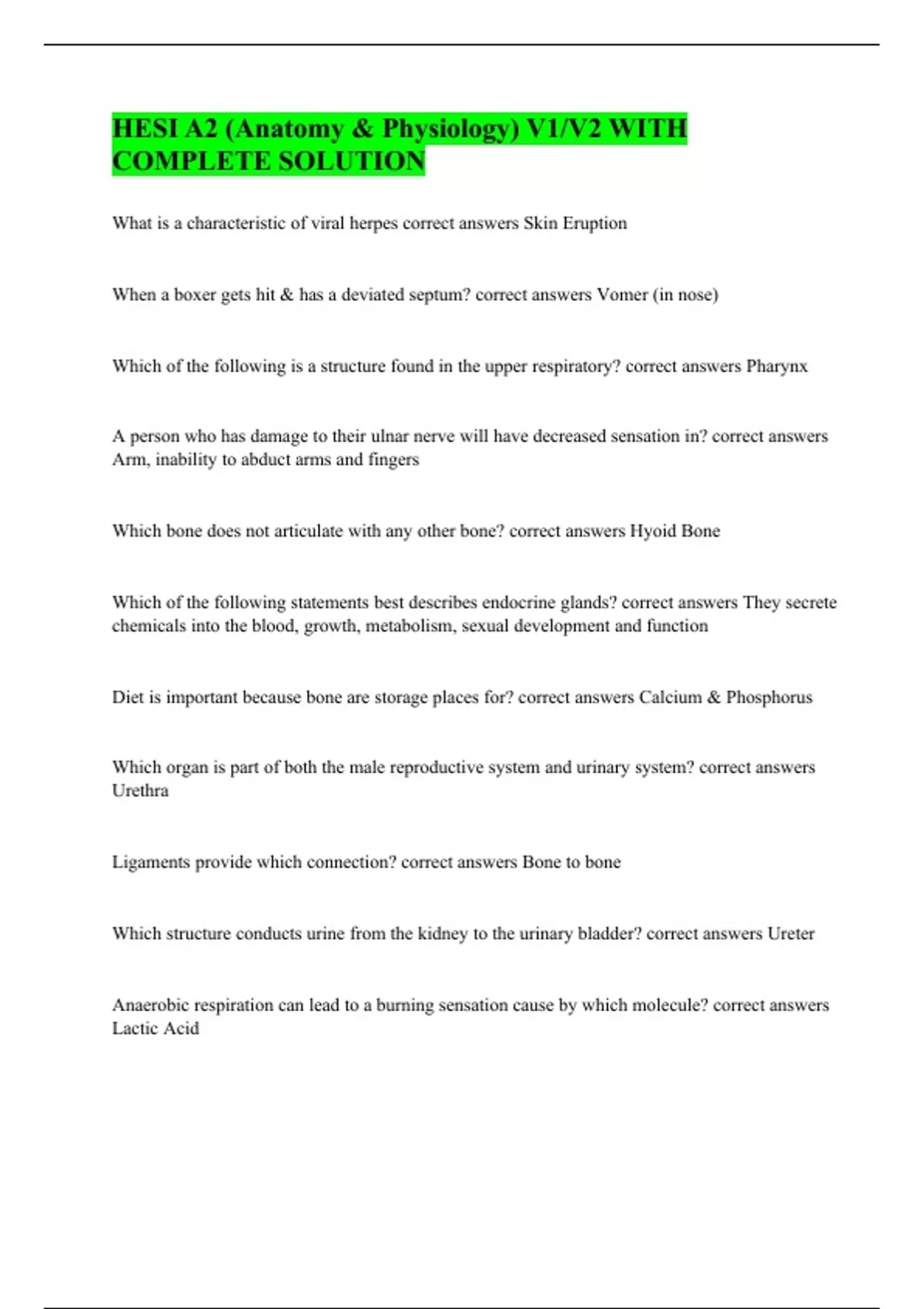 HESI A2 (Anatomy & Physiology) V1/V2 WITH COMPLETE SOLUTION

What is a characteristic of viral herpes correct answers Skin Eruption

When a boxer gets hit & has a deviated septum? correct answers Vomer (in nose)

Which of the following is a structure found in the upper respiratory? correct answers Pharynx

A person who has damage to their ulnar nerve will have decreased sensation in? correct answers Arm, inability to abduct arms and fingers

Which bone does not articulate with any other bone? correct answers Hyoid Bone

Which of the following statements best describes endocrine glands? correct answers They secrete chemicals into the blood, growth, metabolism, sexual development and function

Diet is important because bone are storage places for? correct answers Calcium & Phosphorus

Which organ is part of both the male reproductive system and urinary system? correct answers Urethra

Ligaments provide which connection? correct answers Bone to bone

Which structure conducts urine from the kidney to the urinary bladder? correct answers Ureter

Anaerobic respiration can lead to a burning sensation cause by which molecule? correct answers Lactic Acid